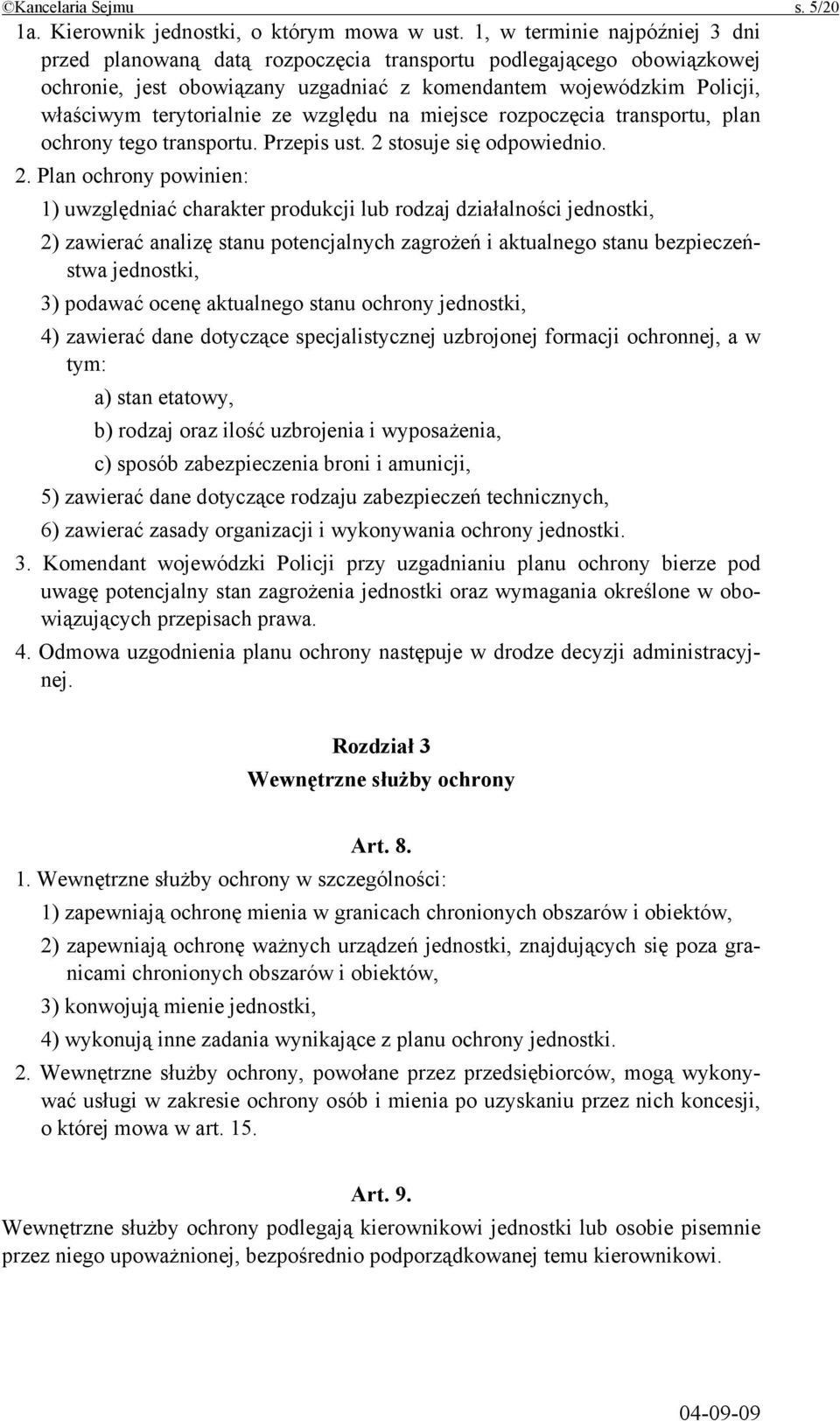 ©Kancelaria Sejmu s. 5/20

1a. Kierownik jednostki, o którym mowa w ust. 1, w terminie najpóźniej 3 dni przed planowaną datą rozpoczęcia transportu podlegającego obowiązkowej ochronie, jest obowiązany uzgadniać z komendantem wojewódzkim Policji, właściwym terytorialnie ze względu na miejsce rozpoczęcia transportu, plan ochrony tego transportu. Przepis ust. 2 stosuje się odpowiednio.

2. Plan ochrony powinien:

1) uwzględniać charakter produkcji lub rodzaj działalności jednostki,

2) zawierać analizę stanu potencjalnych zagrożeń i aktualnego stanu bezpieczeństwa jednostki,

3) podawać ocenę aktualnego stanu ochrony jednostki,

4) zawierać dane dotyczące specjalistycznej uzbrojonej formacji ochronnej, a w tym:

a) stan etatowy,

b) rodzaj oraz ilość uzbrojenia i wyposażenia,

c) sposób zabezpieczenia broni i amunicji,

5) zawierać dane dotyczące rodzaju zabezpieczeń technicznych,

6) zawierać zasady organizacji i wykonywania ochrony jednostki.

3. Komendant wojewódzki Policji przy uzgadnianiu planu ochrony bierze pod uwagę potencjalny stan zagrożenia jednostki oraz wymagania określone w obowiązujących przepisach prawa.

4. Odmowa uzgodnienia planu ochrony następuje w drodze decyzji administracyjnej.

Rozdział 3
Wewnętrzne służby ochrony

Art. 8.

1. Wewnętrzne służby ochrony w szczególności:

1) zapewniają ochronę mienia w granicach chronionych obszarów i obiektów,

2) zapewniają ochronę ważnych urządzeń jednostki, znajdujących się poza granicami chronionych obszarów i obiektów,

3) konwojują mienie jednostki,

4) wykonują inne zadania wynikające z planu ochrony jednostki.

2. Wewnętrzne służby ochrony, powołane przez przedsiębiorców, mogą wykonywać usługi w zakresie ochrony osób i mienia po uzyskaniu przez nich koncesji, o której mowa w art. 15.

Art. 9.

Wewnętrzne służby ochrony podlegają kierownikowi jednostki lub osobie pisemnie przez niego upoważnionej, bezpośrednio podporządkowanej temu kierownikowi.

04-09-09